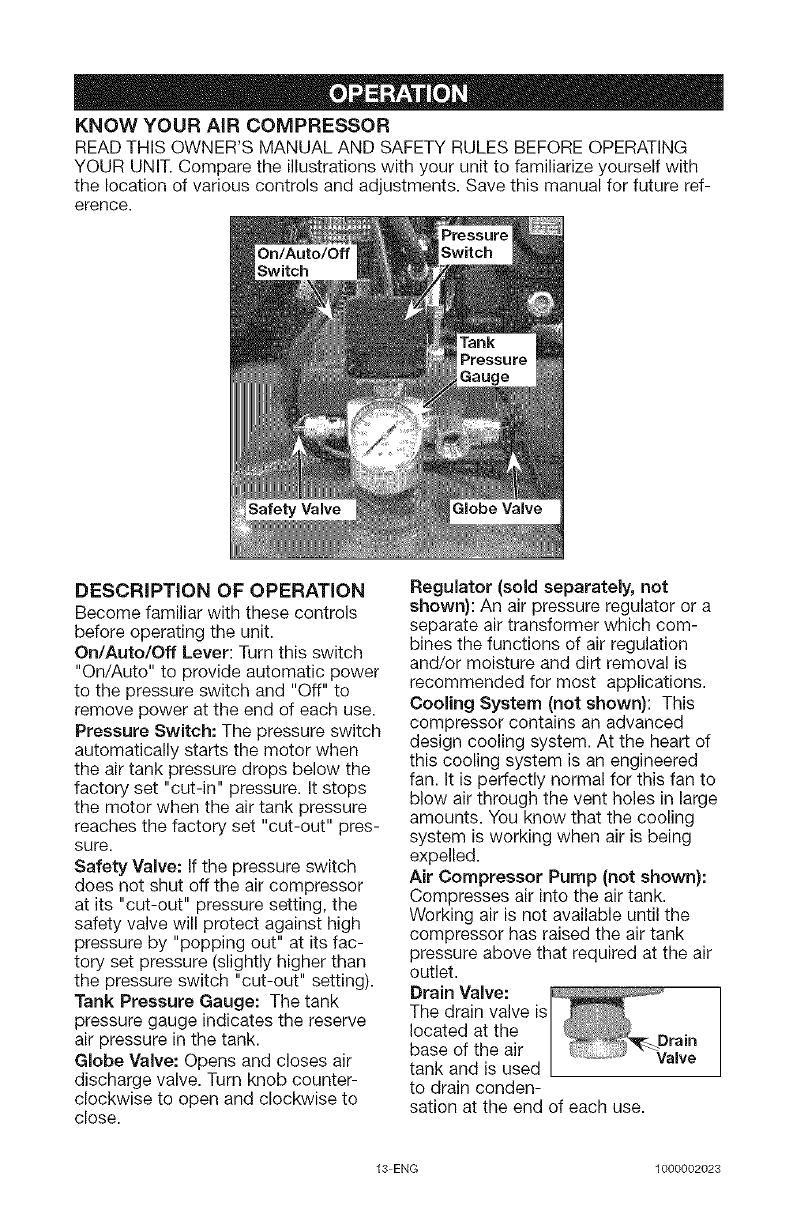 OPERATION

KNOW YOUR AIR COMPRESSOR

READ THIS OWNER'S MANUAL AND SAFETY RULES BEFORE OPERATING YOUR UNIT. Compare the illustrations with your unit to familiarize yourself with the location of various controls and adjustments. Save this manual for future reference.

On/Auto/Off Switch

Pressure Switch

Tank Pressure Gauge

Safety Valve

Globe Valve

DESCRIPTION OF OPERATION

Become familiar with these controls before operating the unit.

On/Auto/Off Lever: Turn this switch "On/Auto" to provide automatic power to the pressure switch and "Off" to remove power at the end of each use.

Pressure Switch: The pressure switch automatically starts the motor when the air tank pressure drops below the factory set "cut-in" pressure. It stops the motor when the air tank pressure reaches the factory set "cut-out" pressure.

Safety Valve: If the pressure switch does not shut off the air compressor at its "cut-out" pressure setting, the safety valve will protect against high pressure by "popping out" at its factory set pressure (slightly higher than the pressure switch "cut-out" setting).

Tank Pressure Gauge: The tank pressure gauge indicates the reserve air pressure in the tank.

Globe Valve: Opens and closes air discharge valve. Turn knob counterclockwise to open and clockwise to close.

Regulator (sold separately, not shown): An air pressure regulator or a separate air transformer which combines the functions of air regulation and/or moisture and dirt removal is recommended for most applications.

Cooling System (not shown): This compressor contains an advanced design cooling system. At the heart of this cooling system is an engineered fan. It is perfectly normal for this fan to blow air through the vent holes in large amounts. You know that the cooling system is working when air is being expelled.

Air Compressor Pump (not shown): Compresses air into the air tank. Working air is not available until the compressor has raised the air tank pressure above that required at the air outlet.

Drain Valve: The drain valve is located at the base of the air tank and is used to drain condensation at the end of each use.

Drain Valve

13-ENG

1000002023